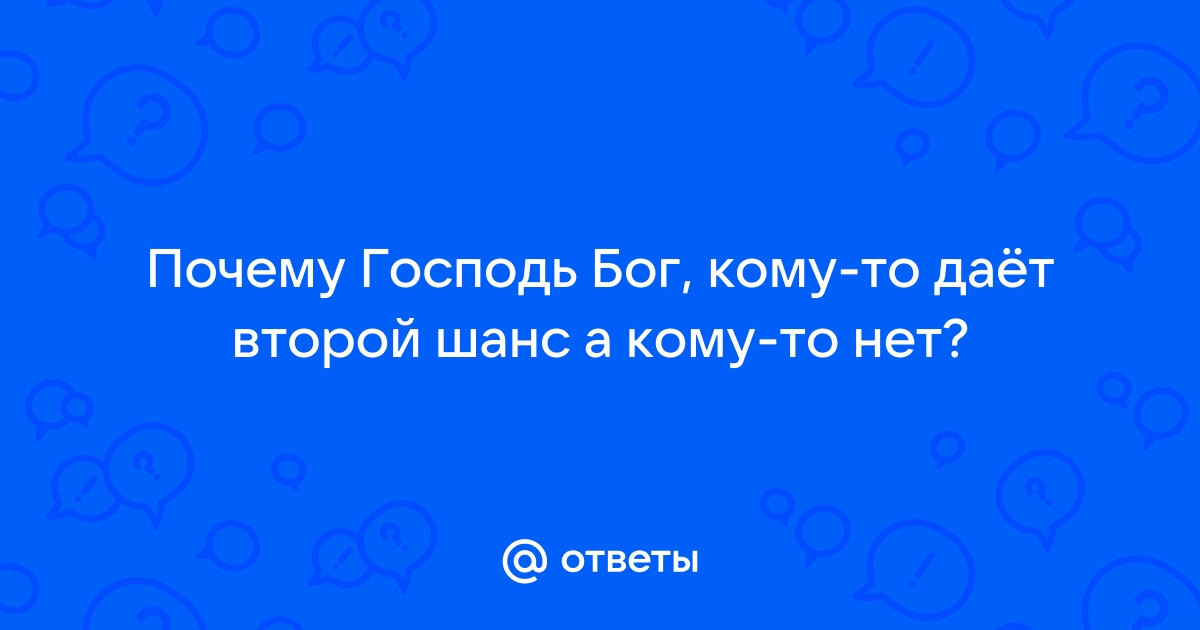 Почему Господь Бог, кому-то даёт второй шанс а кому-то нет?

@ ответы